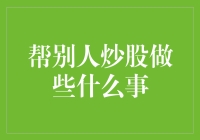 帮别人炒股做些什么事